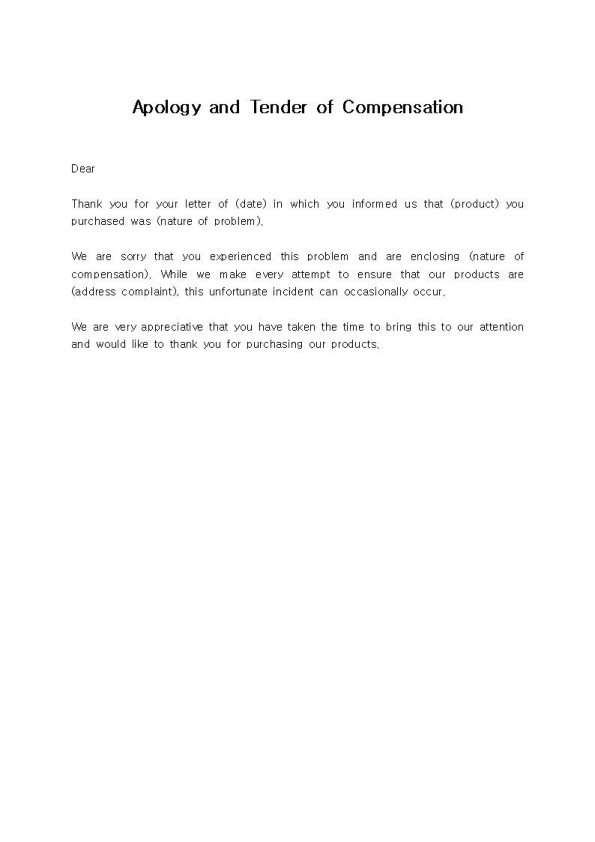 Apology and Tender of Compensation

Dear

Thank you for your letter of (date) in which you informed us that (product) you purchased was (nature of problem).

We are sorry that you experienced this problem and are enclosing (nature of compensation). While we make every attempt to ensure that our products are (address complaint), this unfortunate incident can occasionally occur.

We are very appreciative that you have taken the time to bring this to our attention and would like to thank you for purchasing our products.